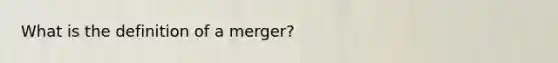 What is the definition of a merger?